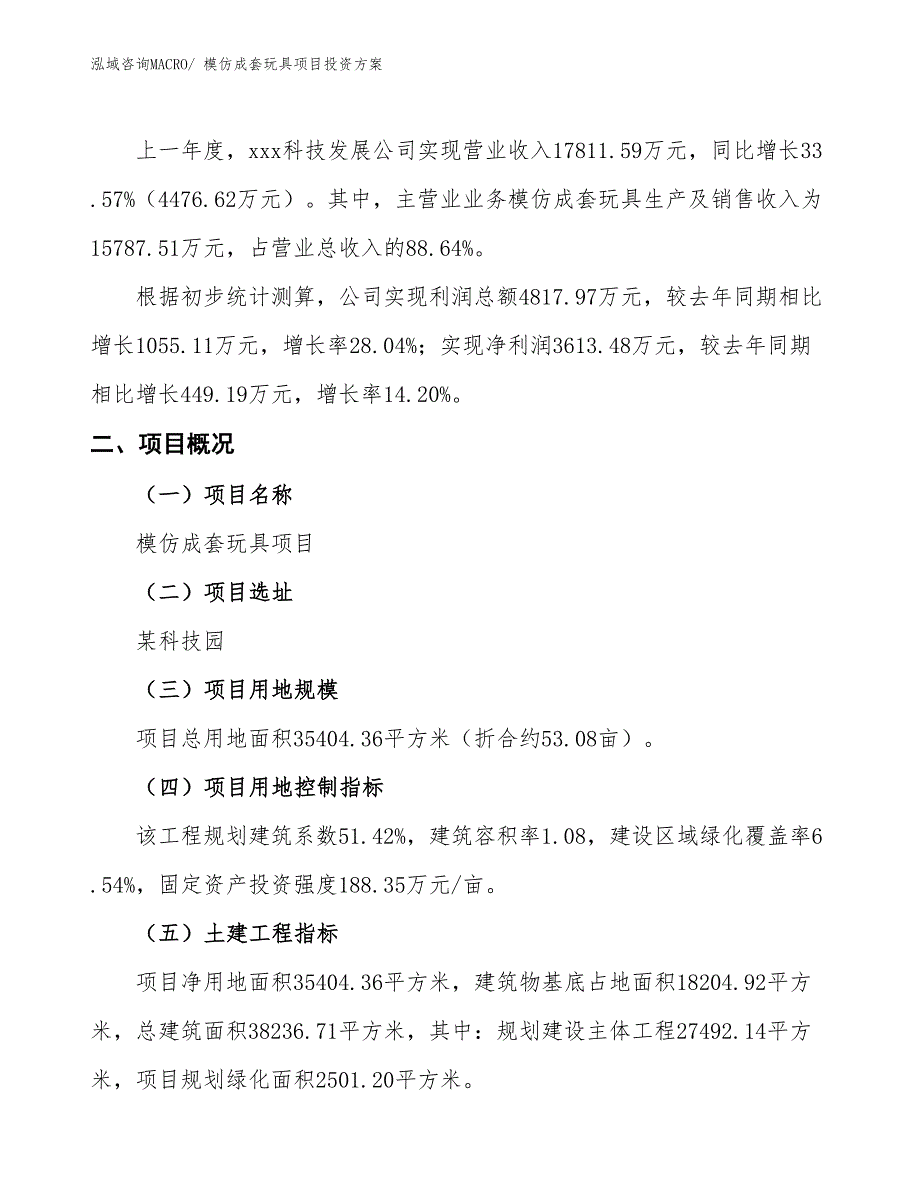 泓域咨询MACRO/ 模仿成套玩具项目投资方案

上一年度，xxx科技发展公司实现营业收入17811.59万元，同比增长33.57%（4476.62万元）。其中，主营业业务模仿成套玩具生产及销售收入为15787.51万元，占营业总收入的88.64%。

根据初步统计测算，公司实现利润总额4817.97万元，较去年同期相比增长1055.11万元，增长率28.04%；实现净利润3613.48万元，较去年同期相比增长449.19万元，增长率14.20%。

二、项目概况

（一）项目名称

模仿成套玩具项目

（二）项目选址

某科技园

（三）项目用地规模

项目总用地面积35404.36平方米（折合约53.08亩）。

（四）项目用地控制指标

该工程规划建筑系数51.42%，建筑容积率1.08，建设区域绿化覆盖率6.54%，固定资产投资强度188.35万元/亩。

（五）土建工程指标

项目净用地面积35404.36平方米，建筑物基底占地面积18204.92平方米，总建筑面积38236.71平方米，其中：规划建设主体工程27492.14平方米，项目规划绿化面积2501.20平方米。